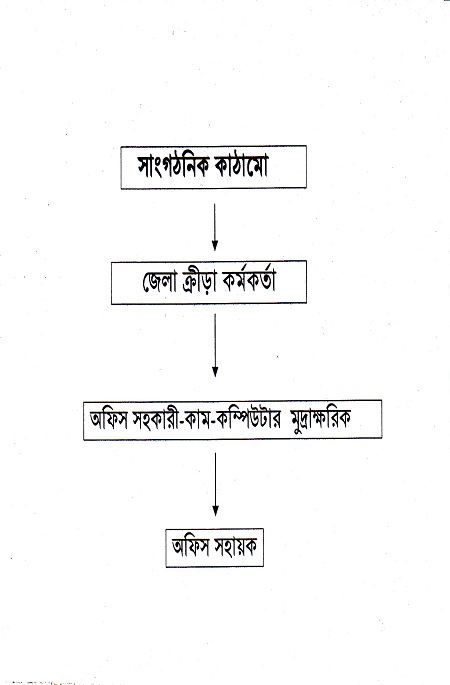 সাংগঠনিক কাঠামো

জেলা ক্রীড়া কর্মকর্তা

অফিস সহকারী-কাম-কম্পিউটার মুদ্রাক্ষরিক

অফিস সহায়ক